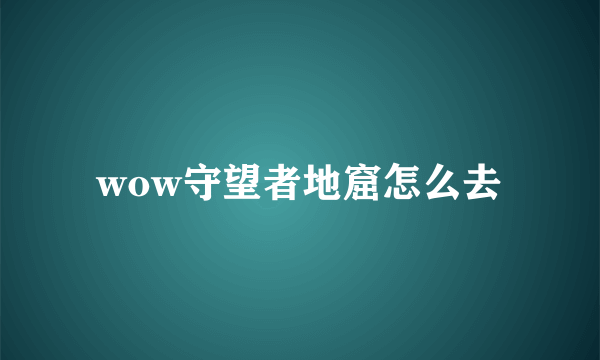 wow守望者地窟怎么去